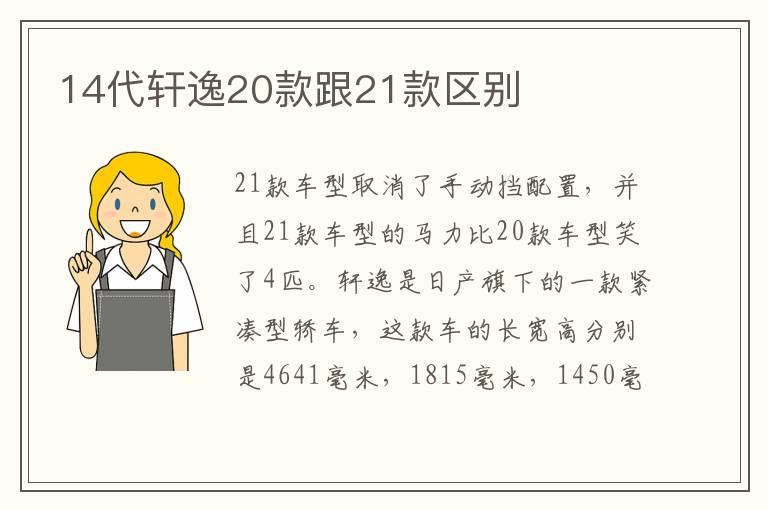 14代轩逸20款跟21款区别

21款车型取消了手动挡配置，并且21款车型的马力比20款车型笑了4匹。轩逸是日产旗下的一款紧凑型轿车，这款车的长宽高分别是4641毫米，1815毫米，1450毫